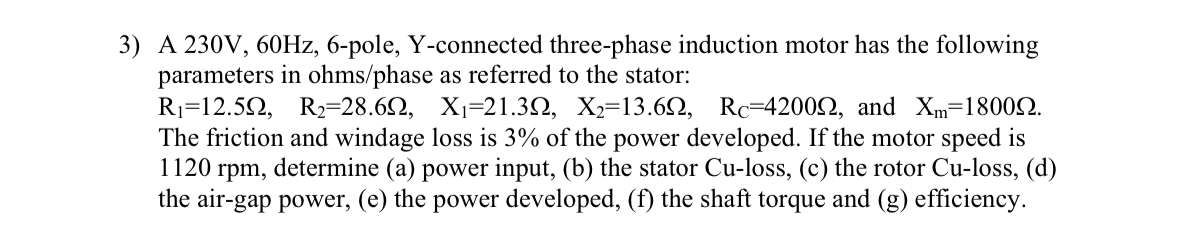 3) A 230V, 60Hz, 6-pole, Y-connected three-phase induction motor has the following parameters in ohms/phase as referred to the stator:
$R_1$=12.5Ω, $R_2$=28.6Ω, $X_1$=21.3Ω, $X_2$=13.6Ω, $R_C$=4200Ω, and $X_m$=1800Ω.
The friction and windage loss is 3% of the power developed. If the motor speed is 1120 rpm, determine (a) power input, (b) the stator Cu-loss, (c) the rotor Cu-loss, (d) the air-gap power, (e) the power developed, (f) the shaft torque and (g) efficiency.